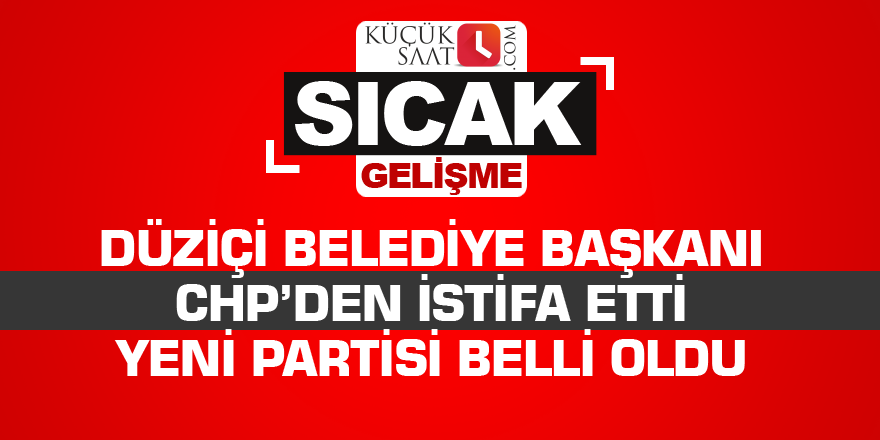 KÜÇÜK SAAT .COM

SICAK

GELİŞME

DÜZİÇİ BELEDİYE BAŞKANI CHP'DEN İSTİFA ETTİ YENİ PARTİSİ BELLİ OLDU